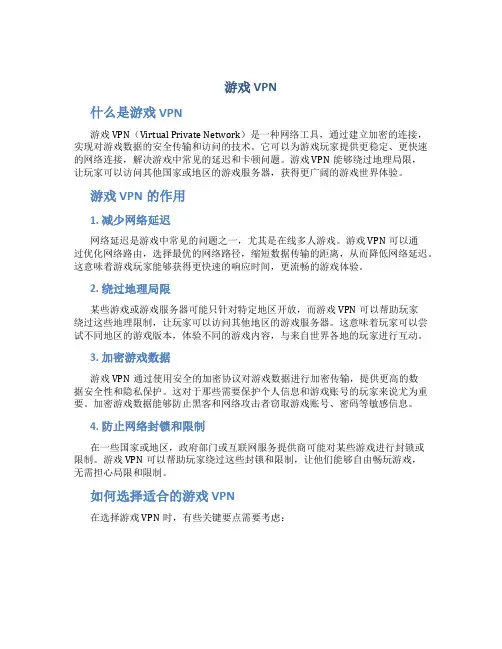 游戏 VPN

什么是游戏 VPN

游戏 VPN（Virtual Private Network）是一种网络工具，通过建立加密的连接，实现对游戏数据的安全传输和访问的技术。它可以为游戏玩家提供更稳定、更快速的网络连接，解决游戏中常见的延迟和卡顿问题。游戏 VPN 能够绕过地理局限，让玩家可以访问其他国家或地区的游戏服务器，获得更广阔的游戏世界体验。

游戏 VPN 的作用

1. 减少网络延迟

网络延迟是游戏中常见的问题之一，尤其是在线多人游戏。游戏 VPN 可以通过优化网络路由，选择最优的网络路径，缩短数据传输的距离，从而降低网络延迟。这意味着游戏玩家能够获得更快速的响应时间，更流畅的游戏体验。

2. 绕过地理局限

某些游戏或游戏服务器可能只针对特定地区开放，而游戏 VPN 可以帮助玩家绕过这些地理限制，让玩家可以访问其他地区的游戏服务器。这意味着玩家可以尝试不同地区的游戏版本，体验不同的游戏内容，与来自世界各地的玩家进行互动。

3. 加密游戏数据

游戏 VPN 通过使用安全的加密协议对游戏数据进行加密传输，提供更高的数据安全性和隐私保护。这对于那些需要保护个人信息和游戏账号的玩家来说尤为重要。加密游戏数据能够防止黑客和网络攻击者窃取游戏账号、密码等敏感信息。

4. 防止网络封锁和限制

在一些国家或地区，政府部门或互联网服务提供商可能对某些游戏进行封锁或限制。游戏 VPN 可以帮助玩家绕过这些封锁和限制，让他们能够自由畅玩游戏，无需担心局限和限制。

如何选择适合的游戏 VPN

在选择游戏 VPN 时，有些关键要点需要考虑：